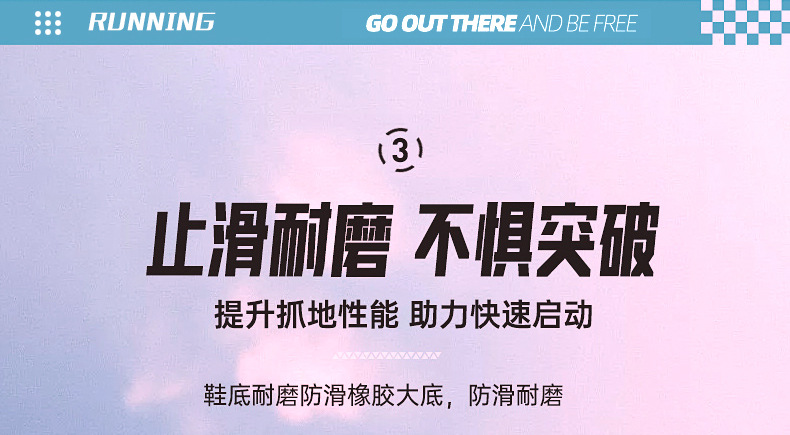 RUNNING

GO OUT THERE AND BE FREE

3

止滑耐磨 不惧突破

提升抓地性能 助力快速启动

鞋底耐磨防滑橡胶大底，防滑耐磨